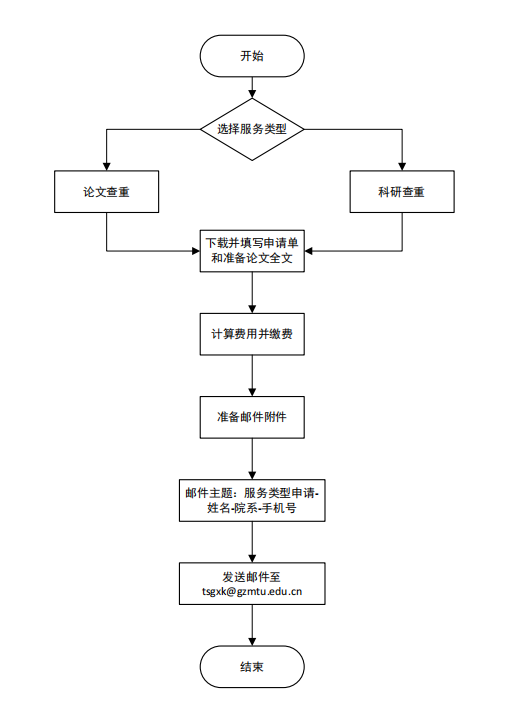 开始

选择服务类型

论文查重

科研查重

下载并填写申请单和准备论文全文

计算费用并缴费

准备邮件附件

邮件主题：服务类型申请-姓名-院系-手机号

发送邮件至 tsgxk@gzmtu.edu.cn

结束